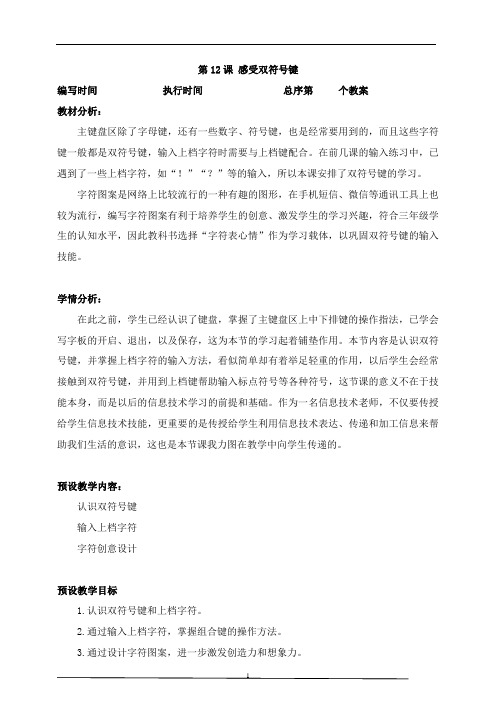 第 12 课 感受双符号键

编写时间　　　执行时间　　　总序第　　个教案

教材分析：

主键盘区除了字母键，还有一些数字、符号键，也是经常要用到的，而且这些字符键一般都是双符号键，输入上档字符时需要与上档键配合。在前几课的输入练习中，已遇到了一些上档字符，如“！”“？”等的输入，所以本课安排了双符号键的学习。

字符图案是网络上比较流行的一种有趣的图形，在手机短信、微信等通讯工具上也较为流行，编写字符图案有利于培养学生的创意、激发学生的学习兴趣，符合三年级学生的认知水平，因此教科书选择“字符表心情”作为学习载体，以巩固双符号键的输入技能。

学情分析：

在此之前，学生已经认识了键盘，掌握了主键盘区上中下排键的操作指法，已学会写字板的开启、退出，以及保存，这为本节的学习起着铺垫作用。本节内容是认识双符号键，并掌握上档字符的输入方法，看似简单却有着举足轻重的作用，以后学生会经常接触到双符号键，并用到上档键帮助输入标点符号等各种符号，这节课的意义不在于技能本身，而是以后的信息技术学习的前提和基础。作为一名信息技术老师，不仅要传授给学生信息技术技能，更重要的是传授给学生利用信息技术表达、传递和加工信息来帮助我们生活的意识，这也是本节课我力图在教学中向学生传递的。

预设教学内容：

认识双符号键

输入上档字符

字符创意设计

预设教学目标

1. 认识双符号键和上档字符。

2. 通过输入上档字符，掌握组合键的操作方法。

3. 通过设计字符图案，进一步激发创造力和想象力。

1